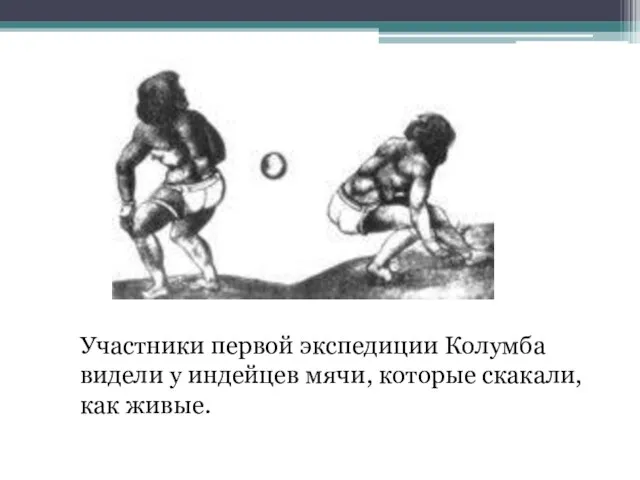 Участники первой экспедиции Колумба видели у индейцев мячи, которые скакали, как живые.